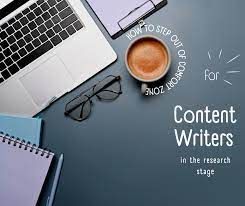 HOW TO STEP OUT OF COMFORT ZONE

for

Content Writers

in the research stage